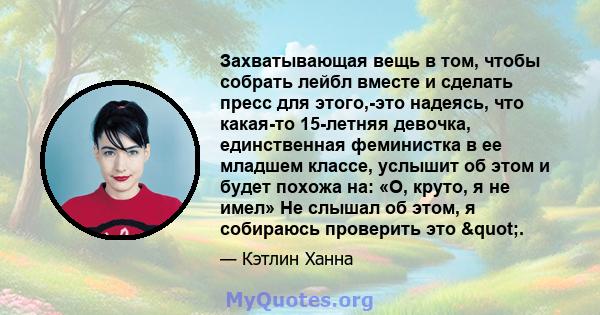 Захватывающая вещь в том, чтобы собрать лейбл вместе и сделать пресс для этого,-это надеясь, что какая-то 15-летняя девочка, единственная феминистка в ее младшем классе, услышит об этом и будет похожа на: «О, круто, я не имел» Не слышал об этом, я собираюсь проверить это &quot;.

— Кэтлин Ханна

MyQuotes.org